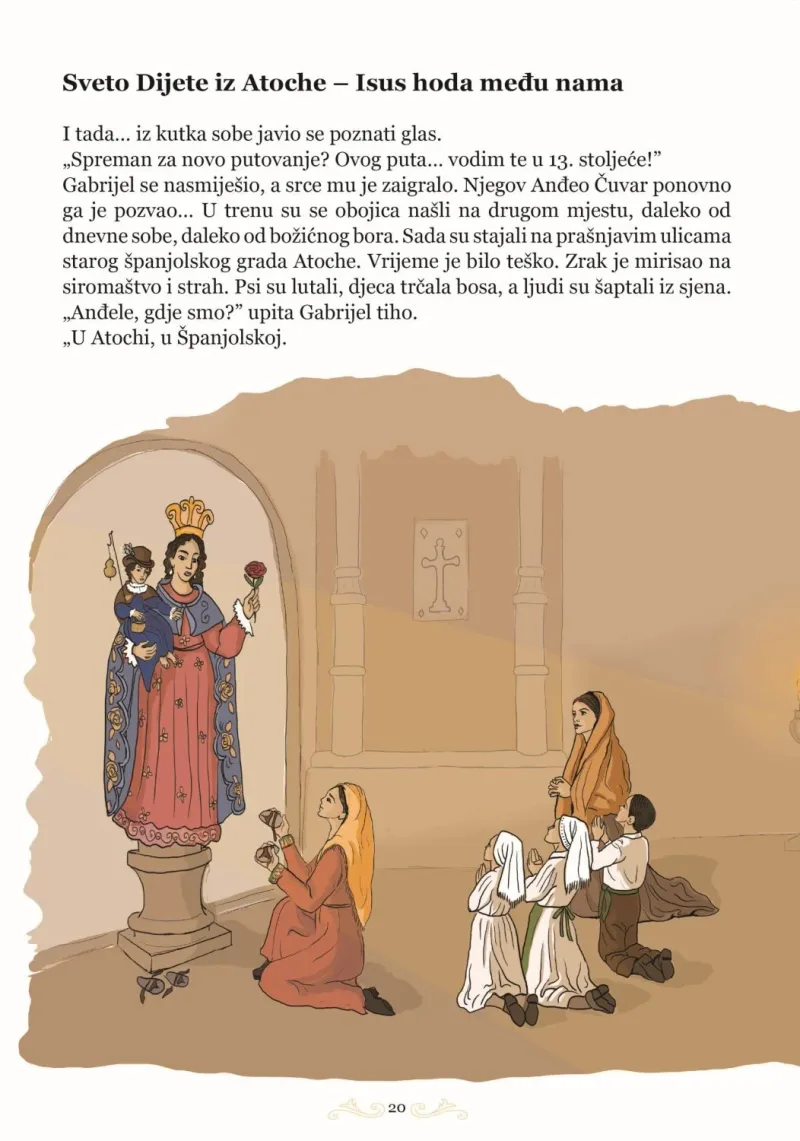 Sveto Dijete iz Atoche – Isus hoda među nama

I tada... iz kutka sobe javio se poznati glas.
„Spreman za novo putovanje? Ovog puta... vodim te u 13. stoljeće!"
Gabrijel se nasmiješio, a srce mu je zaigralo. Njegov Anđeo Čuvar ponovno ga je pozvao... U trenu su se obojica našli na drugom mjestu, daleko od dnevne sobe, daleko od božićnog bora. Sada su stajali na prašnjavim ulicama starog španjolskog grada Atoche. Vrijeme je bilo teško. Zrak je mirisao na siromaštvo i strah. Psi su lutali, djeca trčala bosa, a ljudi su šaptali iz sjena.
„Anđele, gdje smo?" upita Gabrijel tiho.
„U Atochi, u Španjolskoj.

20